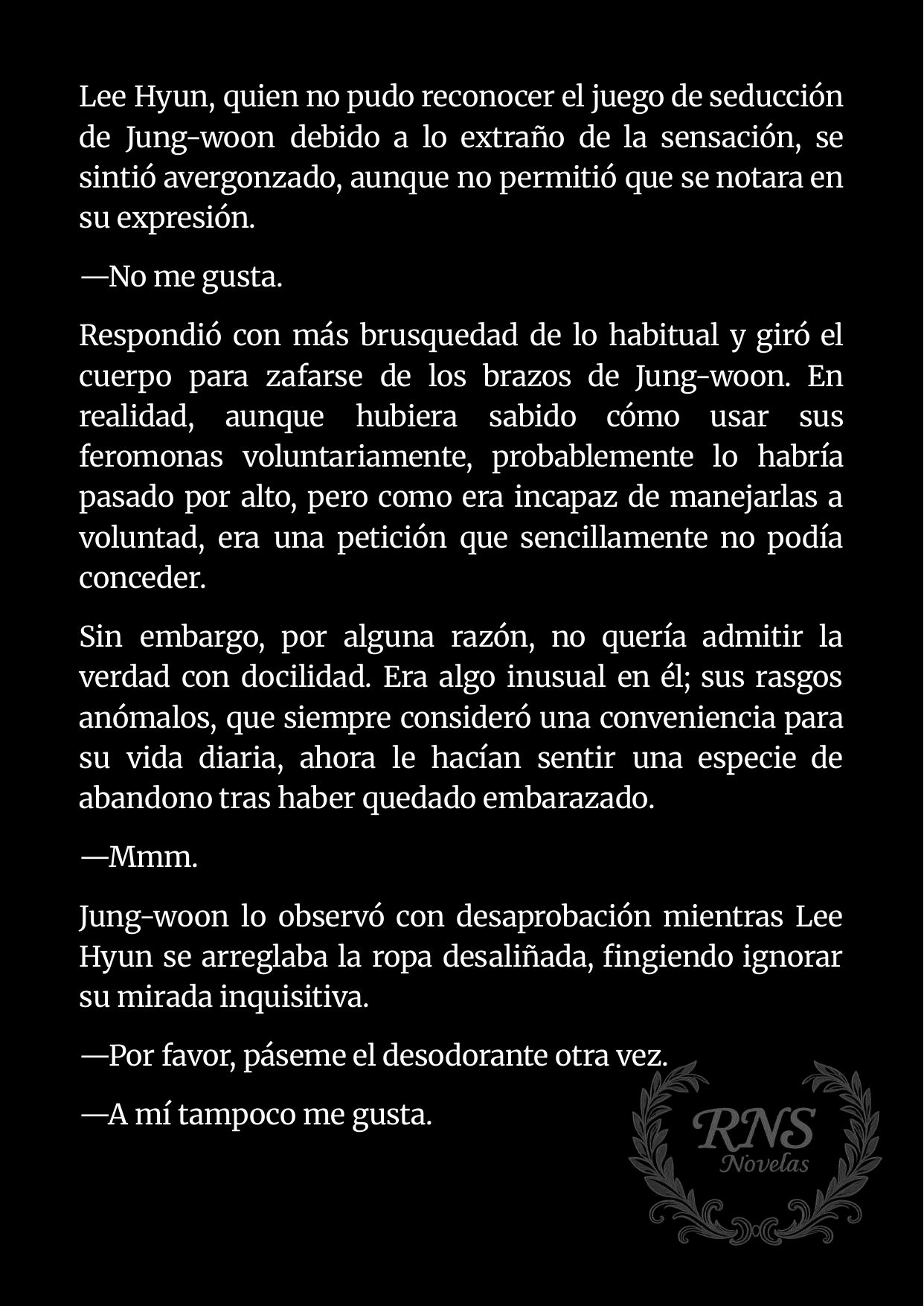 Lee Hyun, quien no pudo reconocer el juego de seducción de Jung-woon debido a lo extraño de la sensación, se sintió avergonzado, aunque no permitió que se notara en su expresión.

—No me gusta.

Respondió con más brusquedad de lo habitual y giró el cuerpo para zafarse de los brazos de Jung-woon. En realidad, aunque hubiera sabido cómo usar sus feromonas voluntariamente, probablemente lo habría pasado por alto, pero como era incapaz de manejarlas a voluntad, era una petición que sencillamente no podía conceder.

Sin embargo, por alguna razón, no quería admitir la verdad con docilidad. Era algo inusual en él; sus rasgos anómalos, que siempre consideró una conveniencia para su vida diaria, ahora le hacían sentir una especie de abandono tras haber quedado embarazado.

—Mmm.

Jung-woon lo observó con desaprobación mientras Lee Hyun se arreglaba la ropa desaliñada, fingiendo ignorar su mirada inquisitiva.

—Por favor, páseme el desodorante otra vez.

—A mí tampoco me gusta.

RNS
Novelas